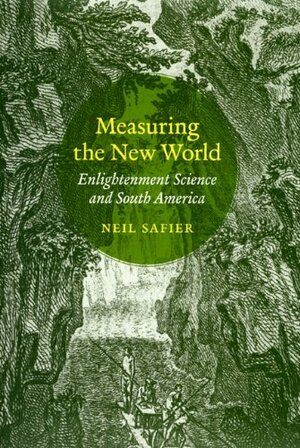 Measuring the New World

Enlightenment Science and South America

NEIL SAFIER